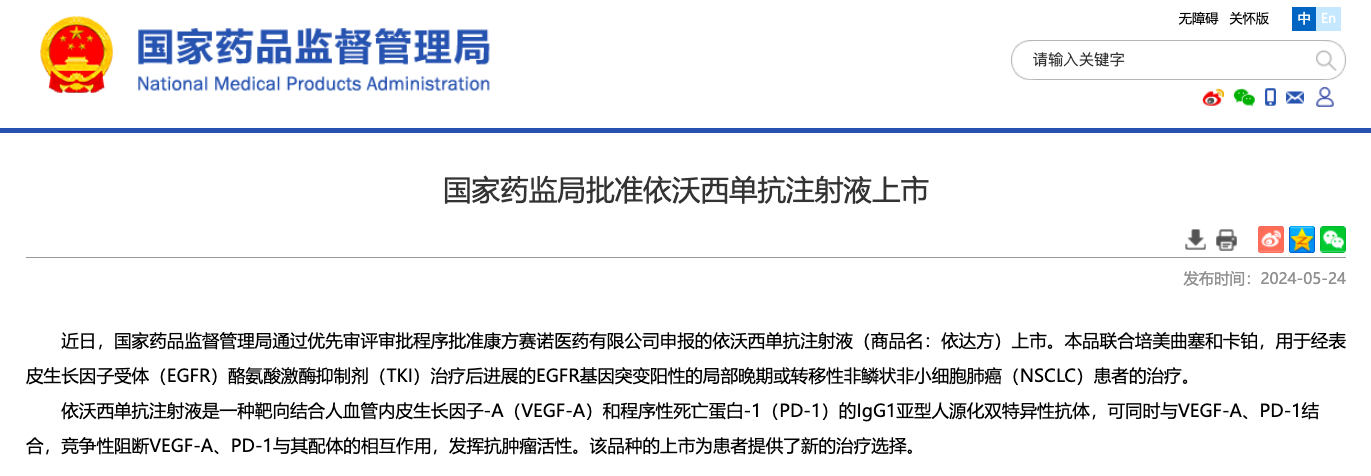 国家药品监督管理局
National Medical Products Administration

无障碍 关怀版 中 En

请输入关键字

国家药监局批准依沃西单抗注射液上市

发布时间：2024-05-24

近日，国家药品监督管理局通过优先审评审批程序批准康方赛诺医药有限公司申报的依沃西单抗注射液（商品名：依达方）上市。本品联合培美曲塞和卡铂，用于经表皮生长因子受体（EGFR）酪氨酸激酶抑制剂（TKI）治疗后进展的EGFR基因突变阳性的局部晚期或转移性非鳞状非小细胞肺癌（NSCLC）患者的治疗。

依沃西单抗注射液是一种靶向结合人血管内皮生长因子-A（VEGF-A）和程序性死亡蛋白-1（PD-1）的IgG1亚型人源化双特异性抗体，可同时与VEGF-A、PD-1结合，竞争性阻断VEGF-A、PD-1与其配体的相互作用，发挥抗肿瘤活性。该品种的上市为患者提供了新的治疗选择。